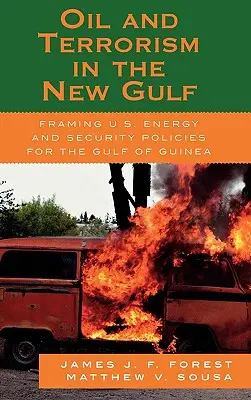 OIL AND TERRORISM IN THE NEW GULF

FRAMING U.S. ENERGY AND SECURITY POLICIES FOR THE GULF OF GUINEA

JAMES J. F. FOREST
MATTHEW V. SOUSA